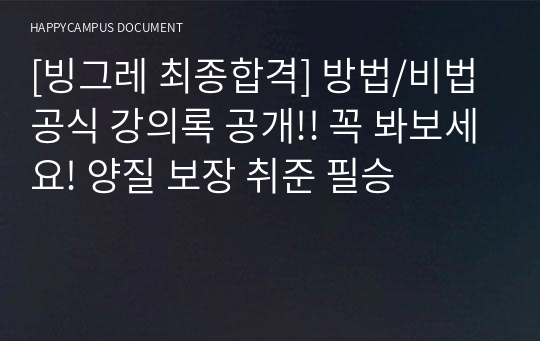 HAPPYCAMPUS DOCUMENT

[빙그레 최종합격] 방법/비법 공식 강의록 공개!! 꼭 봐보세요! 양질 보장 취준 필승